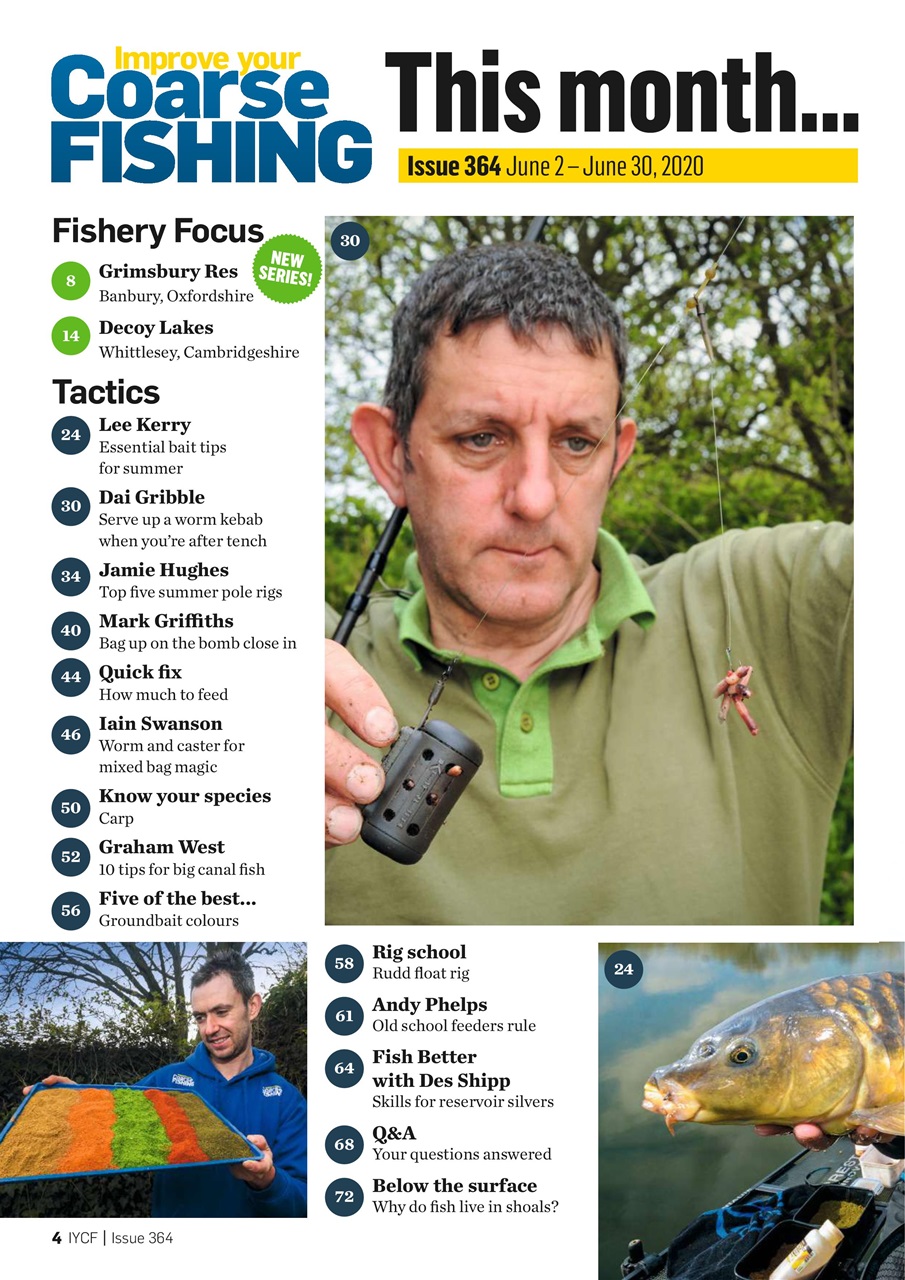 Improve your Coarse FISHING

This month...

Issue 364 June 2 – June 30, 2020

Fishery Focus

NEW SERIES!

8 Grimsbury Res
Banbury, Oxfordshire

14 Decoy Lakes
Whittlesey, Cambridgeshire

Tactics

24 Lee Kerry
Essential bait tips for summer

30 Dai Gribble
Serve up a worm kebab when you're after tench

34 Jamie Hughes
Top five summer pole rigs

40 Mark Griffiths
Bag up on the bomb close in

44 Quick fix
How much to feed

46 Iain Swanson
Worm and caster for mixed bag magic

50 Know your species
Carp

52 Graham West
10 tips for big canal fish

56 Five of the best...
Groundbait colours

30

58 Rig school
Rudd float rig

61 Andy Phelps
Old school feeders rule

64 Fish Better with Des Shipp
Skills for reservoir silvers

68 Q&A
Your questions answered

72 Below the surface
Why do fish live in shoals?

24

4 IYCF | Issue 364